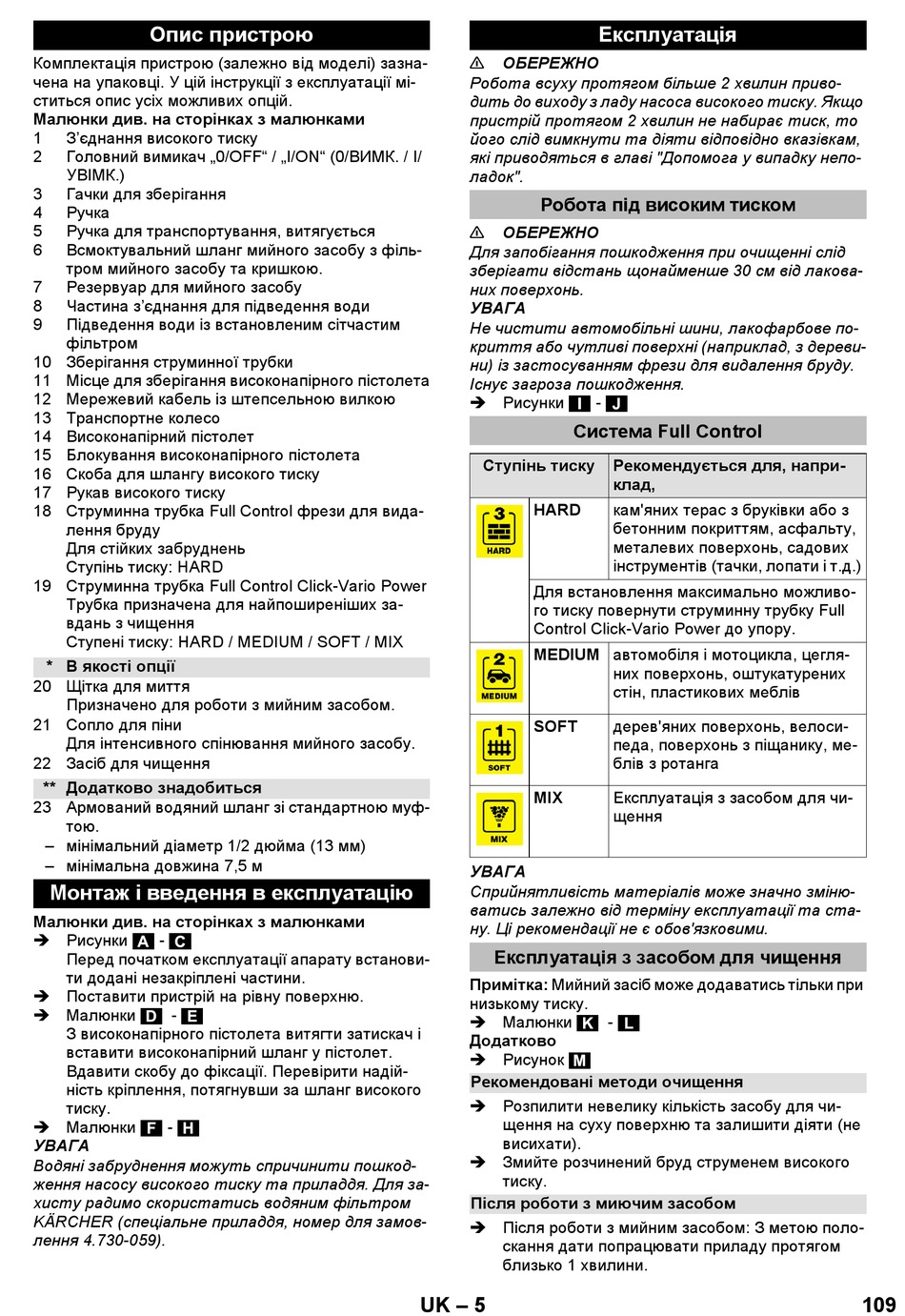 Опис пристрою

Комплектація пристрою (залежно від моделі) зазначена на упаковці. У цій інструкції з експлуатації міститься опис усіх можливих опцій.

Малюнки див. на сторінках з малюнками

1 З'єднання високого тиску
2 Головний вимикач „0/OFF“ / „I/ON“ (0/ВИМК. / I/УВІМК.)
3 Гачки для зберігання
4 Ручка
5 Ручка для транспортування, витягується
6 Всмоктувальний шланг мийного засобу з фільтром мийного засобу та кришкою.
7 Резервуар для мийного засобу
8 Частина з'єднання для підведення води
9 Підведення води із встановленим сітчастим фільтром
10 Зберігання струминної трубки
11 Місце для зберігання високонапірного пістолета
12 Мережевий кабель із штепсельною вилкою
13 Транспортне колесо
14 Високонапірний пістолет
15 Блокування високонапірного пістолета
16 Скоба для шлангу високого тиску
17 Рукав високого тиску
18 Струминна трубка Full Control фрези для видалення бруду
Для стійких забруднень
Ступінь тиску: HARD
19 Струминна трубка Full Control Click-Vario Power
Трубка призначена для найпоширеніших завдань з чищення
Ступені тиску: HARD / MEDIUM / SOFT / MIX

* В якості опції
20 Щітка для миття
Призначено для роботи з мийним засобом.
21 Сопло для піни
Для інтенсивного спінювання мийного засобу.
22 Засіб для чищення

** Додатково знадобиться
23 Армований водяний шланг зі стандартною муфтою.
– мінімальний діаметр 1/2 дюйма (13 мм)
– мінімальна довжина 7,5 м

Монтаж і введення в експлуатацію

Малюнки див. на сторінках з малюнками
➔ Рисунки A - C
Перед початком експлуатації апарату встановити додані незакріплені частини.
➔ Поставити пристрій на рівну поверхню.
➔ Малюнки D - E
З високонапірного пістолета витягти затискач і вставити високонапірний шланг у пістолет. Вдавити скобу до фіксації. Перевірити надійність кріплення, потягнувши за шланг високого тиску.
➔ Малюнки F - H
УВАГА
Водяні забруднення можуть спричинити пошкодження насосу високого тиску та приладдя. Для захисту радимо скористатись водяним фільтром KÄRCHER (спеціальне приладдя, номер для замовлення 4.730-059).

Експлуатація

⚠ ОБЕРЕЖНО
Робота всуху протягом більше 2 хвилин приводить до виходу з ладу насоса високого тиску. Якщо пристрій протягом 2 хвилин не набирає тиск, то його слід вимкнути та діяти відповідно вказівкам, які приводяться в главі "Допомога у випадку неполадок".

Робота під високим тиском

⚠ ОБЕРЕЖНО
Для запобігання пошкодження при очищенні слід зберігати відстань щонайменше 30 см від лакованих поверхонь.
УВАГА
Не чистити автомобільні шини, лакофарбове покриття або чутливі поверхні (наприклад, з деревини) із застосуванням фрези для видалення бруду. Існує загроза пошкодження.
➔ Рисунки I - J

Система Full Control

| Ступінь тиску | | Рекомендується для, наприклад, |
|---|---|---|
| 3 HARD | HARD | кам'яних терас з бруківки або з бетонним покриттям, асфальту, металевих поверхонь, садових інструментів (тачки, лопати і т.д.) |
| | Для встановлення максимально можливого тиску повернути струминну трубку Full Control Click-Vario Power до упору. | |
| 2 MEDIUM | MEDIUM | автомобіля і мотоцикла, цегляних поверхонь, оштукатурених стін, пластикових меблів |
| 1 SOFT | SOFT | дерев'яних поверхонь, велосипеда, поверхонь з піщанику, меблів з ротанга |
| MIX | MIX | Експлуатація з засобом для чищення |

УВАГА
Сприйнятливість матеріалів може значно змінюватись залежно від терміну експлуатації та стану. Ці рекомендації не є обов'язковими.

Експлуатація з засобом для чищення

Примітка: Мийний засіб може додаватись тільки при низькому тиску.
➔ Малюнки K - L
Додатково
➔ Рисунок M

Рекомендовані методи очищення
➔ Розпилити невелику кількість засобу для чищення на суху поверхню та залишити діяти (не висихати).
➔ Змийте розчинений бруд струменем високого тиску.

Після роботи з миючим засобом
➔ Після роботи з мийним засобом: З метою полоскання дати попрацювати приладу протягом близько 1 хвилини.

UK – 5 109